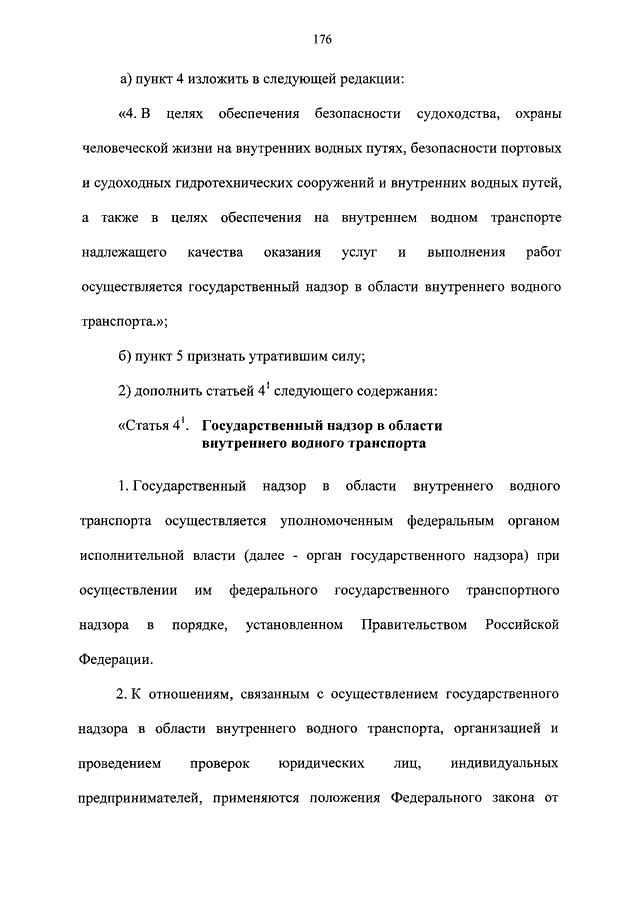 176

а) пункт 4 изложить в следующей редакции:

«4. В целях обеспечения безопасности судоходства, охраны человеческой жизни на внутренних водных путях, безопасности портовых и судоходных гидротехнических сооружений и внутренних водных путей, а также в целях обеспечения на внутреннем водном транспорте надлежащего качества оказания услуг и выполнения работ осуществляется государственный надзор в области внутреннего водного транспорта.»;

б) пункт 5 признать утратившим силу;

2) дополнить статьей $4^1$ следующего содержания:

«Статья $4^1$. Государственный надзор в области внутреннего водного транспорта

1. Государственный надзор в области внутреннего водного транспорта осуществляется уполномоченным федеральным органом исполнительной власти (далее - орган государственного надзора) при осуществлении им федерального государственного транспортного надзора в порядке, установленном Правительством Российской Федерации.

2. К отношениям, связанным с осуществлением государственного надзора в области внутреннего водного транспорта, организацией и проведением проверок юридических лиц, индивидуальных предпринимателей, применяются положения Федерального закона от